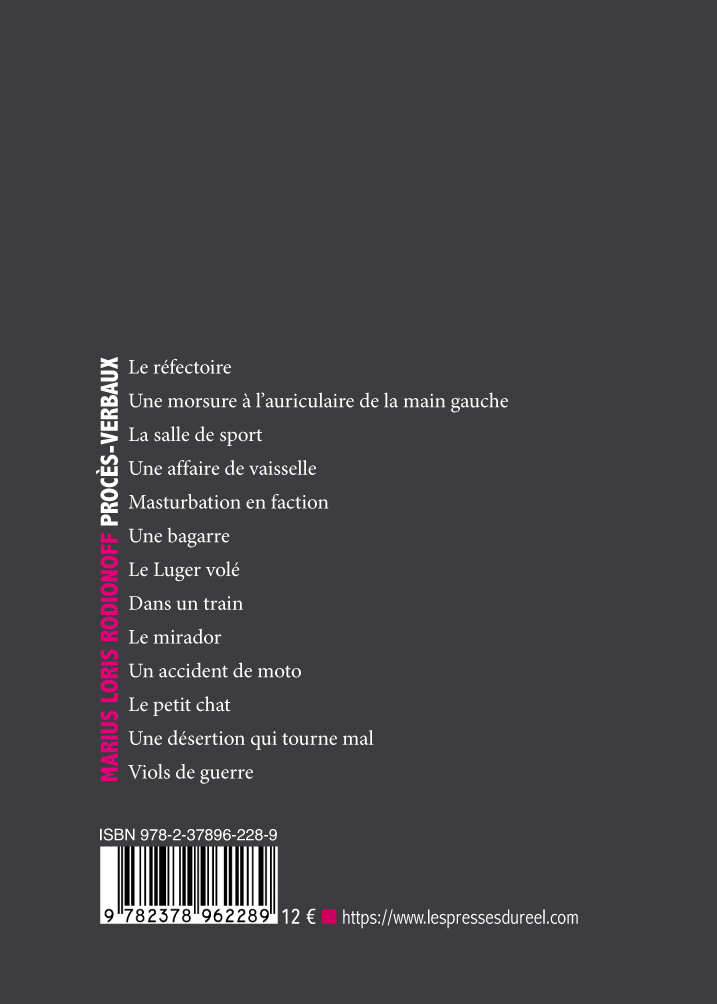 MARIUS LORIS RODIONOFF PROCÈS-VERBAUX

Le réfectoire
Une morsure à l'auriculaire de la main gauche
La salle de sport
Une affaire de vaisselle
Masturbation en faction
Une bagarre
Le Luger volé
Dans un train
Le mirador
Un accident de moto
Le petit chat
Une désertion qui tourne mal
Viols de guerre

ISBN 978-2-37896-228-9

9 782378 962289 12 € https://www.lespressesdureel.com